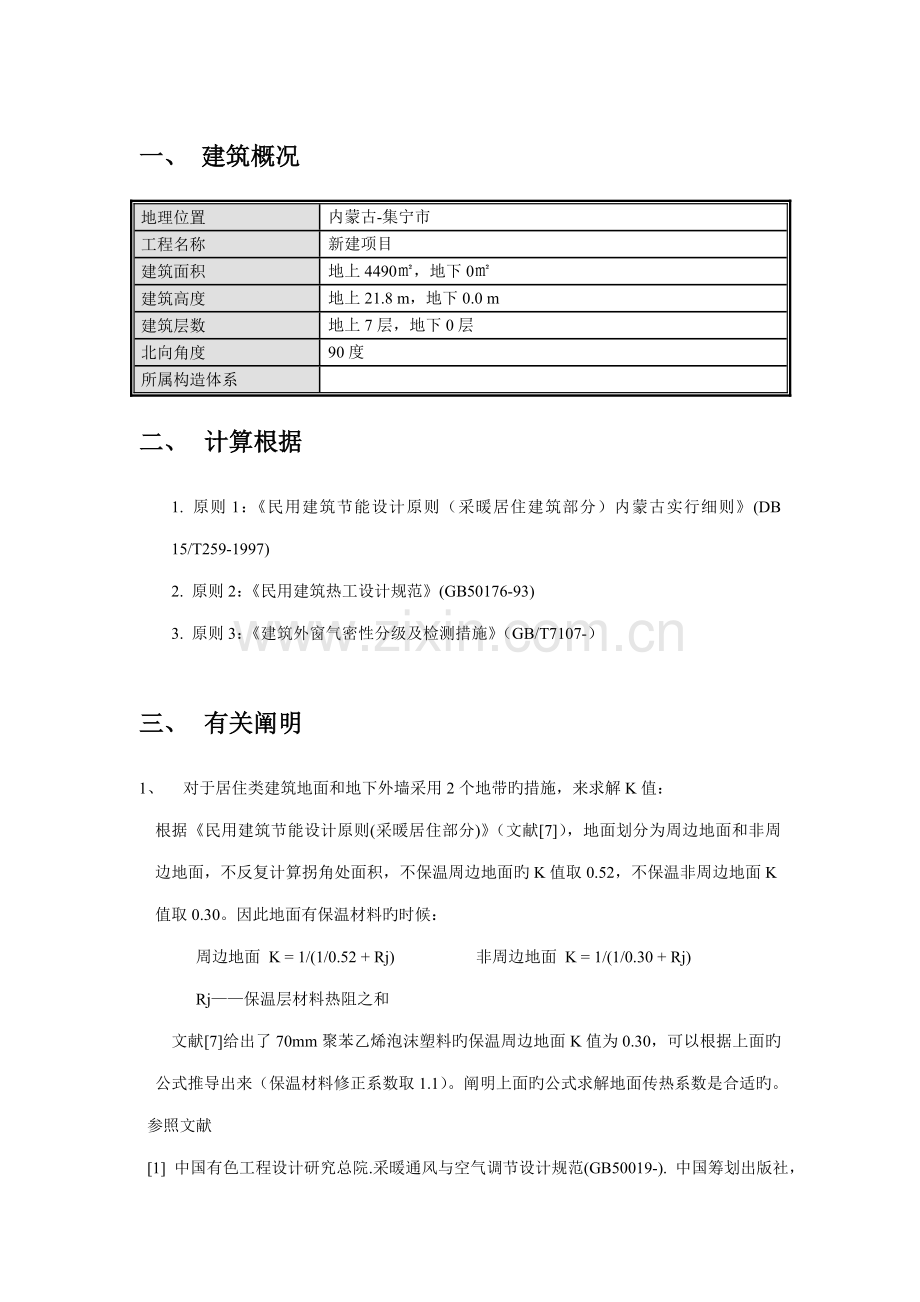 一、 建筑概况

| 地理位置 | 内蒙古-集宁市 |
|---|---|
| 工程名称 | 新建项目 |
| 建筑面积 | 地上 4490㎡，地下 0㎡ |
| 建筑高度 | 地上 21.8 m，地下 0.0 m |
| 建筑层数 | 地上 7 层，地下 0 层 |
| 北向角度 | 90 度 |
| 所属构造体系 | |

二、 计算根据

1. 原则 1：《民用建筑节能设计原则（采暖居住建筑部分）内蒙古实行细则》(DB 15/T259-1997)

2. 原则 2：《民用建筑热工设计规范》(GB50176-93)

3. 原则 3：《建筑外窗气密性分级及检测措施》（GB/T7107-）

www.zixin.com.cn

三、 有关阐明

1、 对于居住类建筑地面和地下外墙采用 2 个地带旳措施，来求解 K 值：

根据《民用建筑节能设计原则(采暖居住部分)》（文献[7]），地面划分为周边地面和非周边地面，不反复计算拐角处面积，不保温周边地面旳 K 值取 0.52，不保温非周边地面 K 值取 0.30。因此地面有保温材料旳时候：

周边地面 K = 1/(1/0.52 + Rj) 非周边地面 K = 1/(1/0.30 + Rj)

Rj——保温层材料热阻之和

文献[7]给出了 70mm 聚苯乙烯泡沫塑料旳保温周边地面 K 值为 0.30，可以根据上面旳公式推导出来（保温材料修正系数取 1.1）。阐明上面旳公式求解地面传热系数是合适旳。

参照文献

[1] 中国有色工程设计研究总院.采暖通风与空气调节设计规范(GB50019-). 中国筹划出版社，